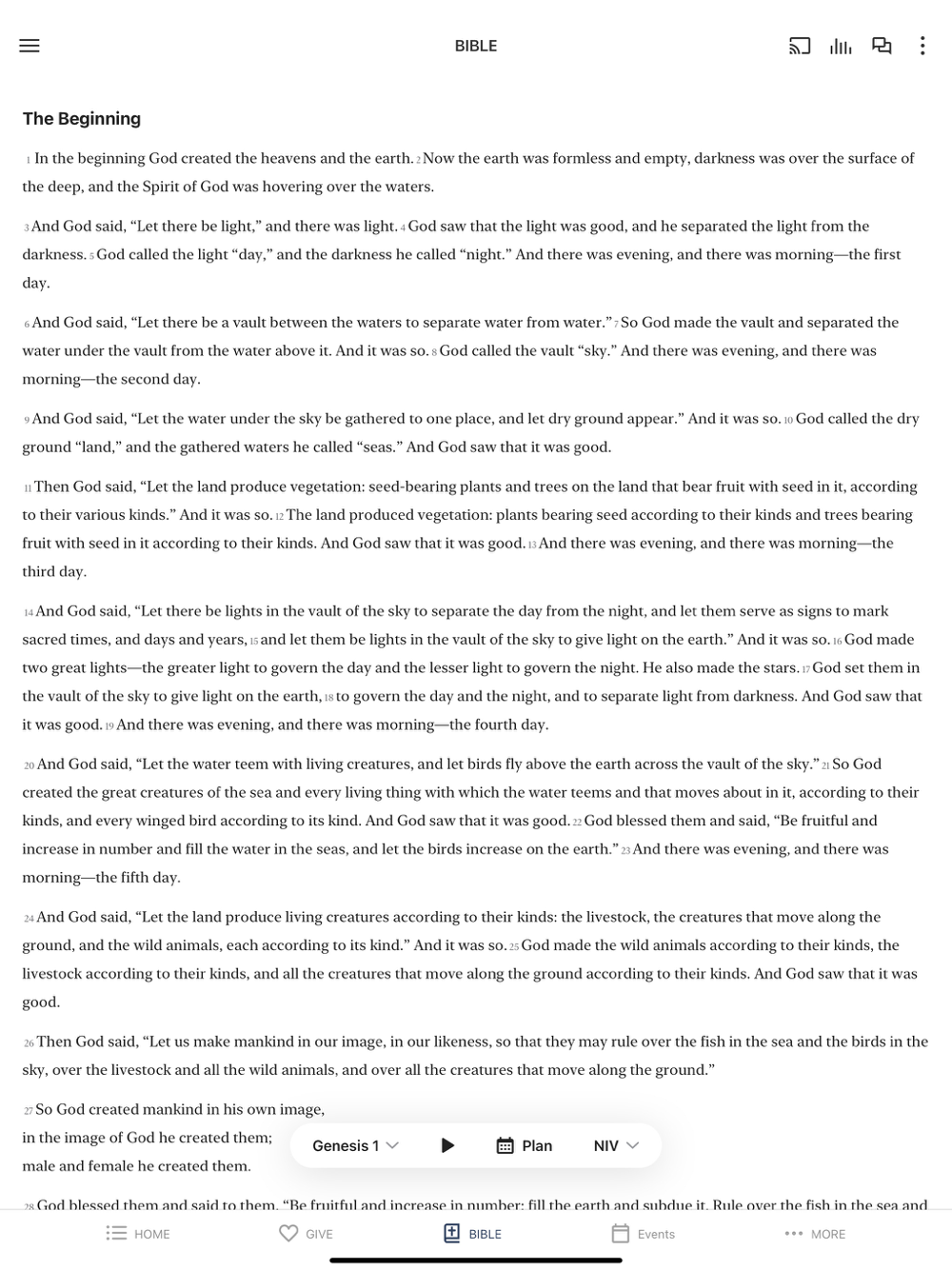 BIBLE

The Beginning

1 In the beginning God created the heavens and the earth. 2 Now the earth was formless and empty, darkness was over the surface of the deep, and the Spirit of God was hovering over the waters.

3 And God said, “Let there be light,” and there was light. 4 God saw that the light was good, and he separated the light from the darkness. 5 God called the light “day,” and the darkness he called “night.” And there was evening, and there was morning—the first day.

6 And God said, “Let there be a vault between the waters to separate water from water.” 7 So God made the vault and separated the water under the vault from the water above it. And it was so. 8 God called the vault “sky.” And there was evening, and there was morning—the second day.

9 And God said, “Let the water under the sky be gathered to one place, and let dry ground appear.” And it was so. 10 God called the dry ground “land,” and the gathered waters he called “seas.” And God saw that it was good.

11 Then God said, “Let the land produce vegetation: seed-bearing plants and trees on the land that bear fruit with seed in it, according to their various kinds.” And it was so. 12 The land produced vegetation: plants bearing seed according to their kinds and trees bearing fruit with seed in it according to their kinds. And God saw that it was good. 13 And there was evening, and there was morning—the third day.

14 And God said, “Let there be lights in the vault of the sky to separate the day from the night, and let them serve as signs to mark sacred times, and days and years, 15 and let them be lights in the vault of the sky to give light on the earth.” And it was so. 16 God made two great lights—the greater light to govern the day and the lesser light to govern the night. He also made the stars. 17 God set them in the vault of the sky to give light on the earth, 18 to govern the day and the night, and to separate light from darkness. And God saw that it was good. 19 And there was evening, and there was morning—the fourth day.

20 And God said, “Let the water teem with living creatures, and let birds fly above the earth across the vault of the sky.” 21 So God created the great creatures of the sea and every living thing with which the water teems and that moves about in it, according to their kinds, and every winged bird according to its kind. And God saw that it was good. 22 God blessed them and said, “Be fruitful and increase in number and fill the water in the seas, and let the birds increase on the earth.” 23 And there was evening, and there was morning—the fifth day.

24 And God said, “Let the land produce living creatures according to their kinds: the livestock, the creatures that move along the ground, and the wild animals, each according to its kind.” And it was so. 25 God made the wild animals according to their kinds, the livestock according to their kinds, and all the creatures that move along the ground according to their kinds. And God saw that it was good.

26 Then God said, “Let us make mankind in our image, in our likeness, so that they may rule over the fish in the sea and the birds in the sky, over the livestock and all the wild animals, and over all the creatures that move along the ground.”

27 So God created mankind in his own image,
in the image of God he created them;
male and female he created them.

Genesis 1 Plan NIV

28 God blessed them and said to them, “Be fruitful and increase in number; fill the earth and subdue it. Rule over the fish in the sea and

HOME GIVE BIBLE Events MORE